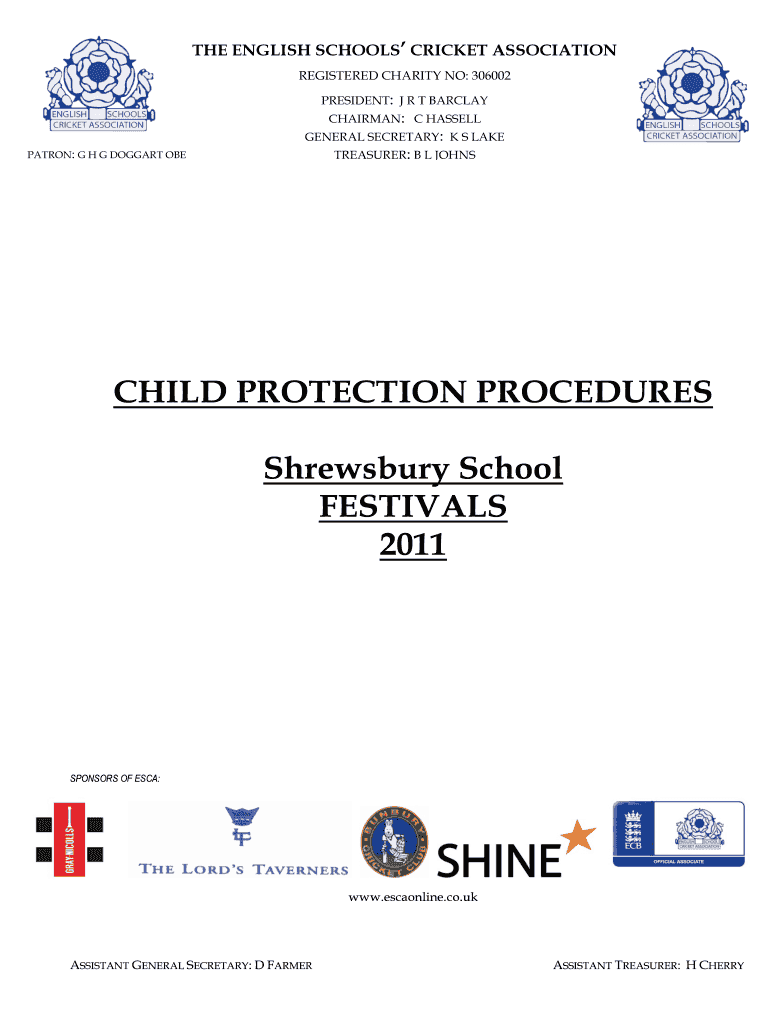 ENGLISH SCHOOLS CRICKET ASSOCIATION

THE ENGLISH SCHOOLS' CRICKET ASSOCIATION
REGISTERED CHARITY NO: 306002
PRESIDENT: J R T BARCLAY
CHAIRMAN: C HASSELL
GENERAL SECRETARY: K S LAKE
TREASURER: B L JOHNS

ENGLISH SCHOOLS CRICKET ASSOCIATION

PATRON: G H G DOGGART OBE

CHILD PROTECTION PROCEDURES

Shrewsbury School
FESTIVALS
2011

SPONSORS OF ESCA:

GRAY-NICOLLS

THE LORD'S TAVERNERS

BUNBURY CRICKET CLUB

SHINE

ECB

ENGLISH SCHOOLS CRICKET ASSOCIATION

OFFICIAL ASSOCIATE

www.escaonline.co.uk

ASSISTANT GENERAL SECRETARY: D FARMER

ASSISTANT TREASURER: H CHERRY